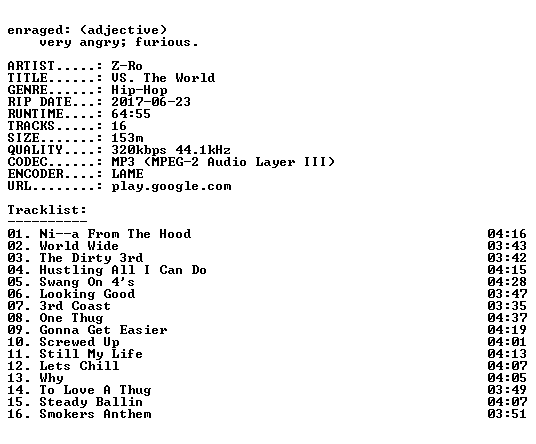 enraged: (adjective)
very angry; furious.

ARTIST.....: Z-Ro
TITLE......: VS. The World
GENRE......: Hip-Hop
RIP DATE...: 2017-06-23
RUNTIME....: 64:55
TRACKS.....: 16
SIZE.......: 153m
QUALITY....: 320kbps 44.1kHz
CODEC......: MP3 (MPEG-2 Audio Layer III)
ENCODER....: LAME
URL........: play.google.com

Tracklist:
----------

01. Ni--a From The Hood 04:16
02. World Wide 03:43
03. The Dirty 3rd 03:42
04. Hustling All I Can Do 04:15
05. Swang On 4's 04:28
06. Looking Good 03:47
07. 3rd Coast 03:35
08. One Thug 04:37
09. Gonna Get Easier 04:19
10. Screwed Up 04:01
11. Still My Life 04:13
12. Lets Chill 04:07
13. Why 04:05
14. To Love A Thug 03:49
15. Steady Ballin 04:07
16. Smokers Anthem 03:51